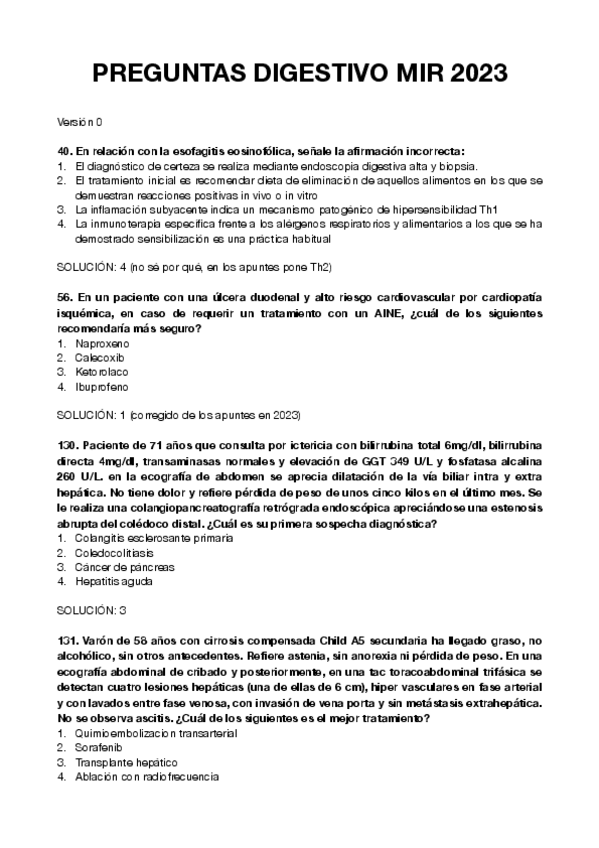 PREGUNTAS DIGESTIVO MIR 2023

Versión 0

40. En relación con la esofagitis eosinofólica, señale la afirmación incorrecta:
1. El diagnóstico de certeza se realiza mediante endoscopia digestiva alta y biopsia.
2. El tratamiento inicial es recomendar dieta de eliminación de aquellos alimentos en los que se demuestran reacciones positivas in vivo o in vitro
3. La inflamación subyacente indica un mecanismo patogénico de hipersensibilidad Th1
4. La inmunoterapia específica frente a los alérgenos respiratorios y alimentarios a los que se ha demostrado sensibilización es una práctica habitual

SOLUCIÓN: 4 (no sé por qué, en los apuntes pone Th2)

56. En un paciente con una úlcera duodenal y alto riesgo cardiovascular por cardiopatía isquémica, en caso de requerir un tratamiento con un AINE, ¿cuál de los siguientes recomendaría más seguro?
1. Naproxeno
2. Celecoxib
3. Ketorolaco
4. Ibuprofeno

SOLUCIÓN: 1 (corregido de los apuntes en 2023)

130. Paciente de 71 años que consulta por ictericia con bilirrubina total 6mg/dl, bilirrubina directa 4mg/dl, transaminasas normales y elevación de GGT 349 U/L y fosfatasa alcalina 260 U/L. en la ecografía de abdomen se aprecia dilatación de la vía biliar intra y extra hepática. No tiene dolor y refiere pérdida de peso de unos cinco kilos en el último mes. Se le realiza una colangiopancreatografía retrógrada endoscópica apreciándose una estenosis abrupta del colédoco distal. ¿Cuál es su primera sospecha diagnóstica?
1. Colangitis esclerosante primaria
2. Coledocolitiasis
3. Cáncer de páncreas
4. Hepatitis aguda

SOLUCIÓN: 3

131. Varón de 58 años con cirrosis compensada Child A5 secundaria ha llegado graso, no alcohólico, sin otros antecedentes. Refiere astenia, sin anorexia ni pérdida de peso. En una ecografía abdominal de cribado y posteriormente, en una tac toracoabdominal trifásica se detectan cuatro lesiones hepáticas (una de ellas de 6 cm), hiper vasculares en fase arterial y con lavados entre fase venosa, con invasión de vena porta y sin metástasis extrahepática. No se observa ascitis. ¿Cuál de los siguientes es el mejor tratamiento?
1. Quimioembolización transarterial
2. Sorafenib
3. Transplante hepático
4. Ablación con radiofrecuencia